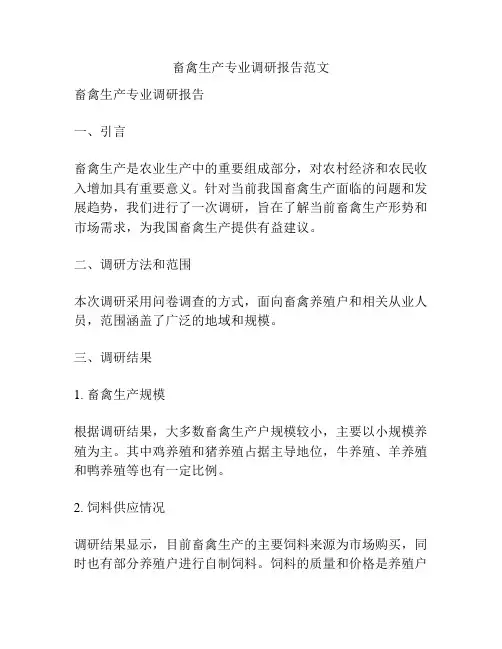 畜禽生产专业调研报告范文

畜禽生产专业调研报告

一、引言

畜禽生产是农业生产中的重要组成部分，对农村经济和农民收入增加具有重要意义。针对当前我国畜禽生产面临的问题和发展趋势，我们进行了一次调研，旨在了解当前畜禽生产形势和市场需求，为我国畜禽生产提供有益建议。

二、调研方法和范围

本次调研采用问卷调查的方式，面向畜禽养殖户和相关从业人员，范围涵盖了广泛的地域和规模。

三、调研结果

1. 畜禽生产规模

根据调研结果，大多数畜禽生产户规模较小，主要以小规模养殖为主。其中鸡养殖和猪养殖占据主导地位，牛养殖、羊养殖和鸭养殖等也有一定比例。

2. 饲料供应情况

调研结果显示，目前畜禽生产的主要饲料来源为市场购买，同时也有部分养殖户进行自制饲料。饲料的质量和价格是养殖户